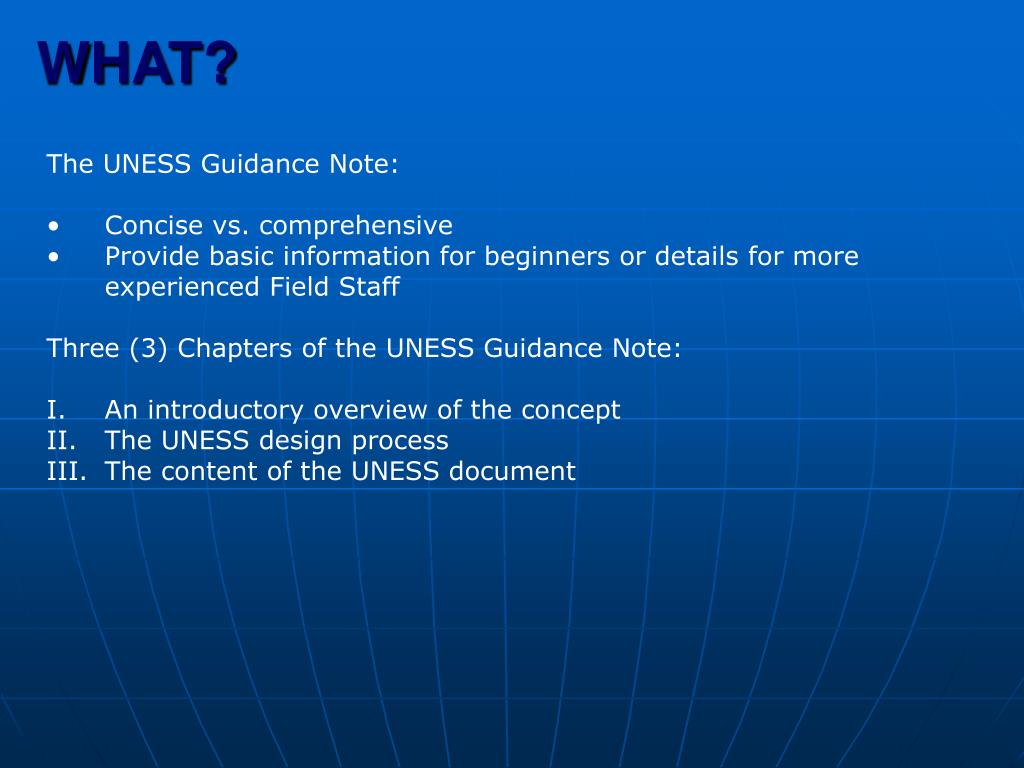 WHAT?

The UNESS Guidance Note:

• Concise vs. comprehensive
• Provide basic information for beginners or details for more experienced Field Staff

Three (3) Chapters of the UNESS Guidance Note:

I. An introductory overview of the concept
II. The UNESS design process
III. The content of the UNESS document